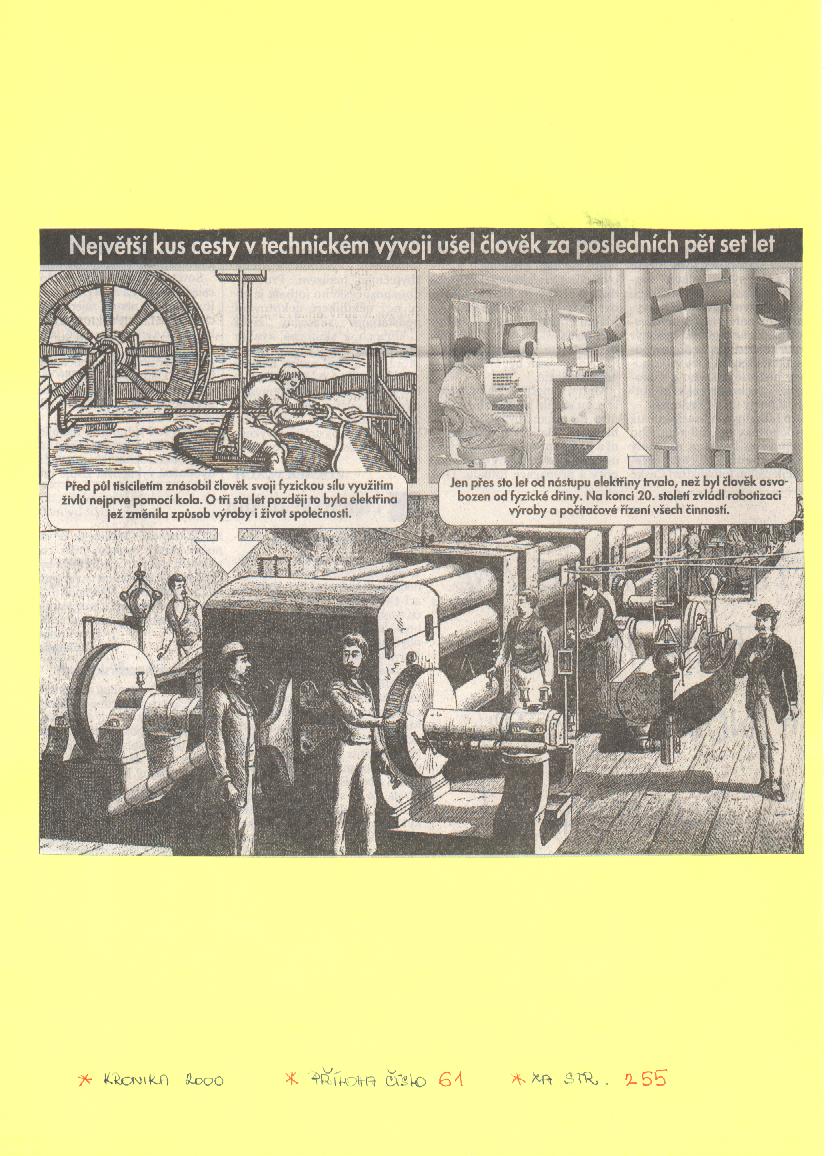 Největší kus cesty v technickém vývoji ušel člověk za posledních pět set let

Před půl tisíciletím znásobil člověk svoji fyzickou sílu využitím živlů nejprve pomocí kola. O tři sta let později to byla elektřina jež změnila způsob výroby i život společnosti.

Jen přes sto let od nástupu elektřiny trvalo, než byl člověk osvobozen od fyzické dřiny. Na konci 20. století zvládl robotizaci výroby a počítačové řízení všech činností.

* KRONIKA 2000 * PŘÍLOHA ČÍSLO 61 * NA STR. 255